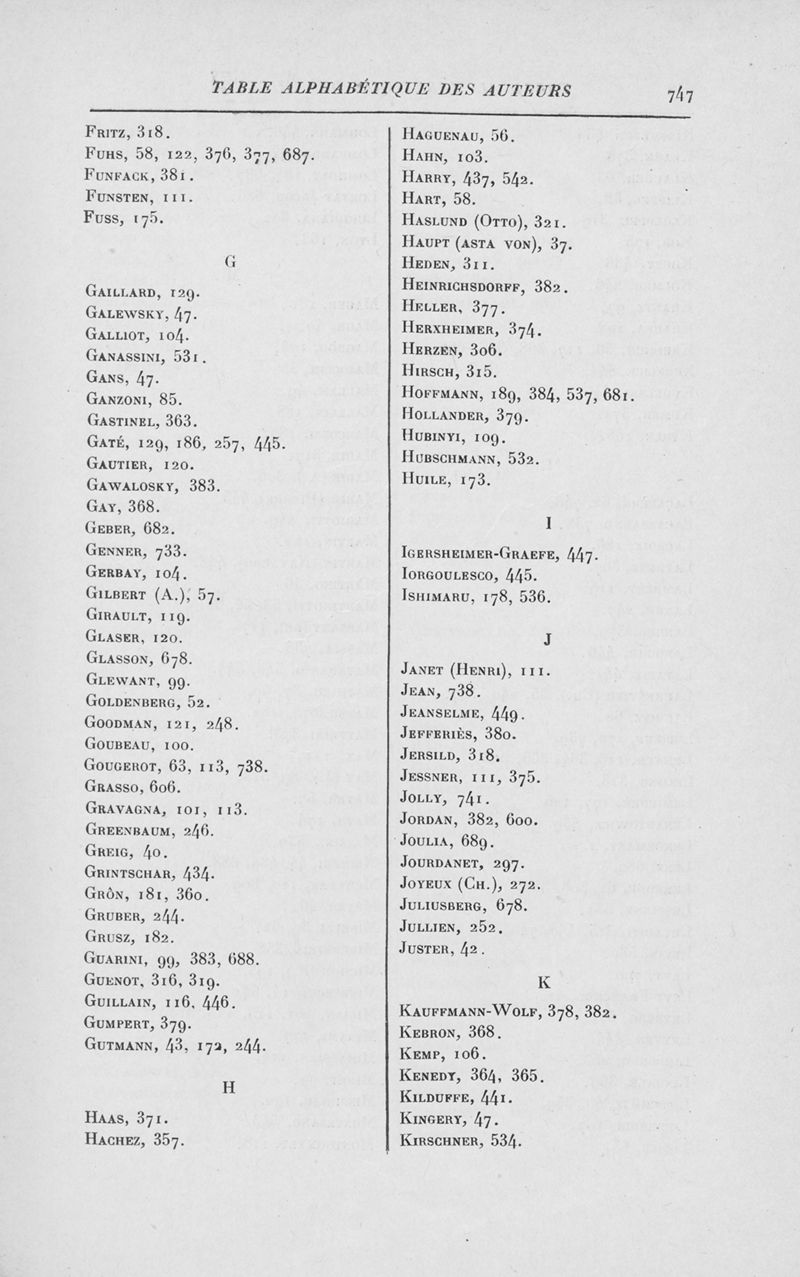 TABLE ALPHABÉTIQUE DES AUTEURS 747

Fritz, 318.
Fuhs, 58, 122, 376, 377, 687.
Funfack, 381.
Funsten, 111.
Fuss, 175.

G

Gaillard, 129.
Galewsky, 47.
Galliot, 104.
Ganassini, 531.
Gans, 47.
Ganzoni, 85.
Gastinel, 363.
Gaté, 129, 186, 257, 445.
Gautier, 120.
Gawalosky, 383.
Gay, 368.
Geber, 682.
Genner, 733.
Gerbay, 104.
Gilbert (A.), 57.
Girault, 119.
Glaser, 120.
Glasson, 678.
Glewant, 99.
Goldenberg, 52.
Goodman, 121, 248.
Goubeau, 100.
Gougerot, 63, 113, 738.
Grasso, 606.
Gravagna, 101, 113.
Greenbaum, 246.
Greig, 40.
Grintschar, 434.
Grön, 181, 360.
Gruber, 244.
Grusz, 182.
Guarini, 99, 383, 688.
Guenot, 316, 319.
Guillain, 116, 446.
Gumpert, 379.
Gutmann, 43, 172, 244.

H

Haas, 371.
Hachez, 357.
Haguenau, 56.
Hahn, 103.
Harry, 437, 542.
Hart, 58.
Haslund (Otto), 321.
Haupt (asta von), 37.
Heden, 311.
Heinrichsdorff, 382.
Heller, 377.
Herxheimer, 374.
Herzen, 306.
Hirsch, 315.
Hoffmann, 189, 384, 537, 681.
Hollander, 379.
Hubinyi, 109.
Hubschmann, 532.
Huile, 173.

I

Igersheimer-Graefe, 447.
Iorgoulesco, 445.
Ishimaru, 178, 536.

J

Janet (Henri), 111.
Jean, 738.
Jeanselme, 449.
Jefferiès, 380.
Jersild, 318.
Jessner, 111, 375.
Jolly, 741.
Jordan, 382, 600.
Joulia, 689.
Jourdanet, 297.
Joyeux (Ch.), 272.
Juliusberg, 678.
Jullien, 252.
Juster, 42.

K

Kauffmann-Wolf, 378, 382.
Kebron, 368.
Kemp, 106.
Kenedy, 364, 365.
Kilduffe, 441.
Kingery, 47.
Kirschner, 534.